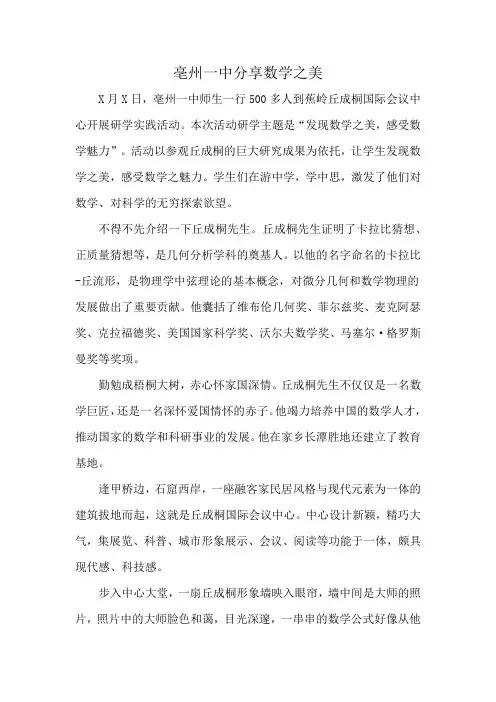 亳州一中分享数学之美

X月X日，亳州一中师生一行500多人到蕉岭丘成桐国际会议中心开展研学实践活动。本次活动研学主题是“发现数学之美，感受数学魅力”。活动以参观丘成桐的巨大研究成果为依托，让学生发现数学之美，感受数学之魅力。学生们在游中学，学中思，激发了他们对数学、对科学的无穷探索欲望。

不得不先介绍一下丘成桐先生。丘成桐先生证明了卡拉比猜想、正质量猜想等，是几何分析学科的奠基人。以他的名字命名的卡拉比-丘流形，是物理学中弦理论的基本概念，对微分几何和数学物理的发展做出了重要贡献。他囊括了维布伦几何奖、菲尔兹奖、麦克阿瑟奖、克拉福德奖、美国国家科学奖、沃尔夫数学奖、马塞尔·格罗斯曼奖等奖项。

勤勉成梧桐大树，赤心怀家国深情。丘成桐先生不仅仅是一名数学巨匠，还是一名深怀爱国情怀的赤子。他竭力培养中国的数学人才，推动国家的数学和科研事业的发展。他在家乡长潭胜地还建立了教育基地。

逢甲桥边，石窟西岸，一座融客家民居风格与现代元素为一体的建筑拔地而起，这就是丘成桐国际会议中心。中心设计新颖，精巧大气，集展览、科普、城市形象展示、会议、阅读等功能于一体，颇具现代感、科技感。

步入中心大堂，一扇丘成桐形象墙映入眼帘，墙中间是大师的照片，照片中的大师脸色和蔼，目光深邃，一串串的数学公式好像从他